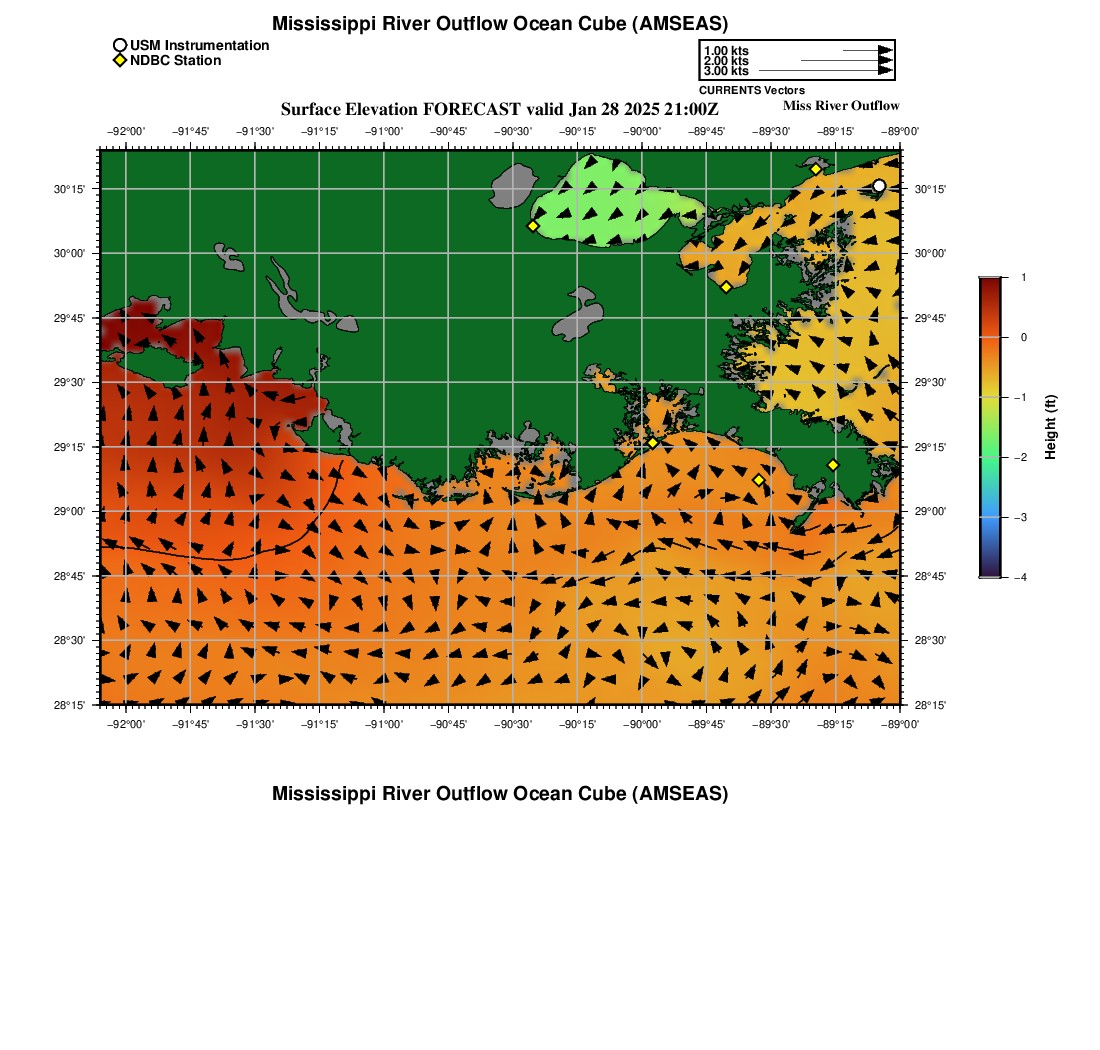 Mississippi River Outflow Ocean Cube (AMSEAS)

USM Instrumentation
NDBC Station

1.00 kts
2.00 kts
3.00 kts
CURRENTS Vectors

Surface Elevation FORECAST valid Jan 28 2025 21:00Z

Miss River Outflow

−92°00' −91°45' −91°30' −91°15' −91°00' −90°45' −90°30' −90°15' −90°00' −89°45' −89°30' −89°15' −89°00'

30°15' 30°00' 29°45' 29°30' 29°15' 29°00' 28°45' 28°30' 28°15'

30°15' 30°00' 29°45' 29°30' 29°15' 29°00' 28°45' 28°30' 28°15'

−92°00' −91°45' −91°30' −91°15' −91°00' −90°45' −90°30' −90°15' −90°00' −89°45' −89°30' −89°15' −89°00'

1
0
−1
−2
−3
−4
Height (ft)

Mississippi River Outflow Ocean Cube (AMSEAS)